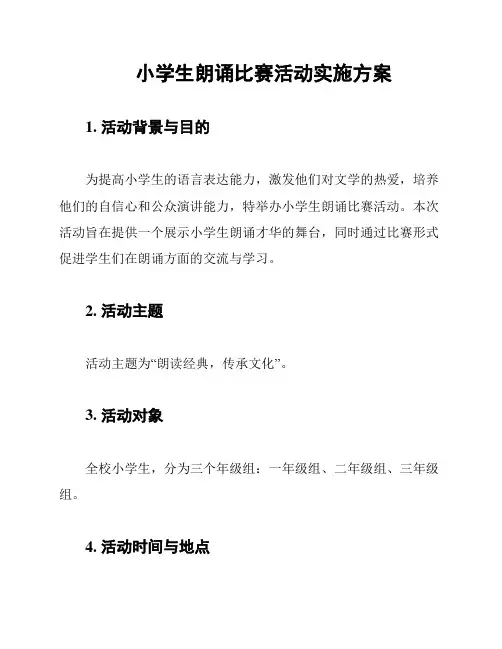 小学生朗诵比赛活动实施方案

1. 活动背景与目的

为提高小学生的语言表达能力，激发他们对文学的热爱，培养他们的自信心和公众演讲能力，特举办小学生朗诵比赛活动。本次活动旨在提供一个展示小学生朗诵才华的舞台，同时通过比赛形式促进学生们在朗诵方面的交流与学习。

2. 活动主题

活动主题为“朗读经典，传承文化”。

3. 活动对象

全校小学生，分为三个年级组：一年级组、二年级组、三年级组。

4. 活动时间与地点